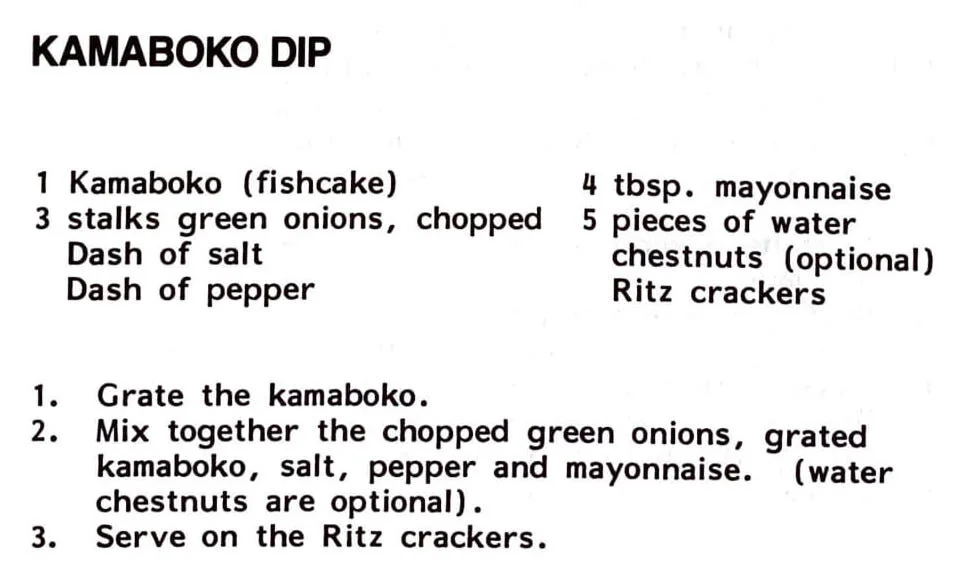 KAMABOKO DIP

1 Kamaboko (fishcake)
3 stalks green onions, chopped
Dash of salt
Dash of pepper

4 tbsp. mayonnaise
5 pieces of water chestnuts (optional)
Ritz crackers

1. Grate the kamaboko.
2. Mix together the chopped green onions, grated kamaboko, salt, pepper and mayonnaise. (water chestnuts are optional).
3. Serve on the Ritz crackers.